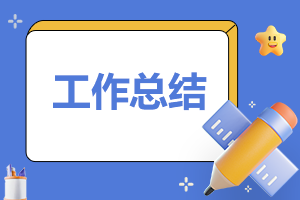 工作总结